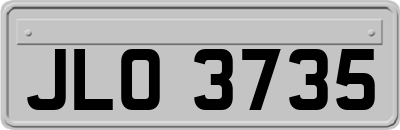 JLO 3735